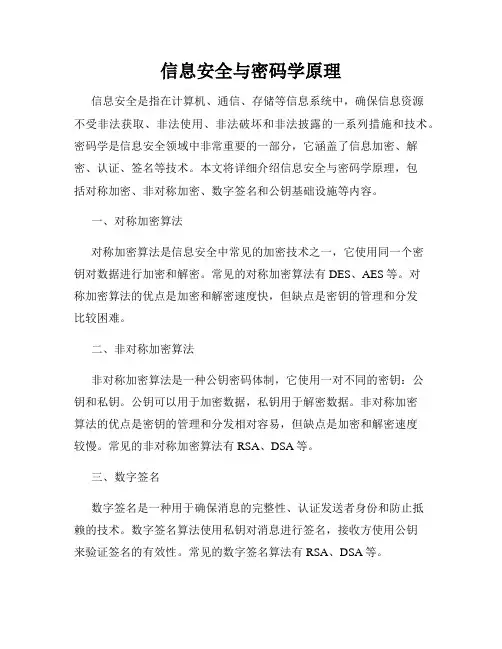 信息安全与密码学原理

信息安全是指在计算机、通信、存储等信息系统中，确保信息资源不受非法获取、非法使用、非法破坏和非法披露的一系列措施和技术。密码学是信息安全领域中非常重要的一部分，它涵盖了信息加密、解密、认证、签名等技术。本文将详细介绍信息安全与密码学原理，包括对称加密、非对称加密、数字签名和公钥基础设施等内容。

一、对称加密算法

对称加密算法是信息安全中常见的加密技术之一，它使用同一个密钥对数据进行加密和解密。常见的对称加密算法有 DES、AES 等。对称加密算法的优点是加密和解密速度快，但缺点是密钥的管理和分发比较困难。

二、非对称加密算法

非对称加密算法是一种公钥密码体制，它使用一对不同的密钥：公钥和私钥。公钥可以用于加密数据，私钥用于解密数据。非对称加密算法的优点是密钥的管理和分发相对容易，但缺点是加密和解密速度较慢。常见的非对称加密算法有 RSA、DSA 等。

三、数字签名

数字签名是一种用于确保消息的完整性、认证发送者身份和防止抵赖的技术。数字签名算法使用私钥对消息进行签名，接收方使用公钥来验证签名的有效性。常见的数字签名算法有 RSA、DSA 等。